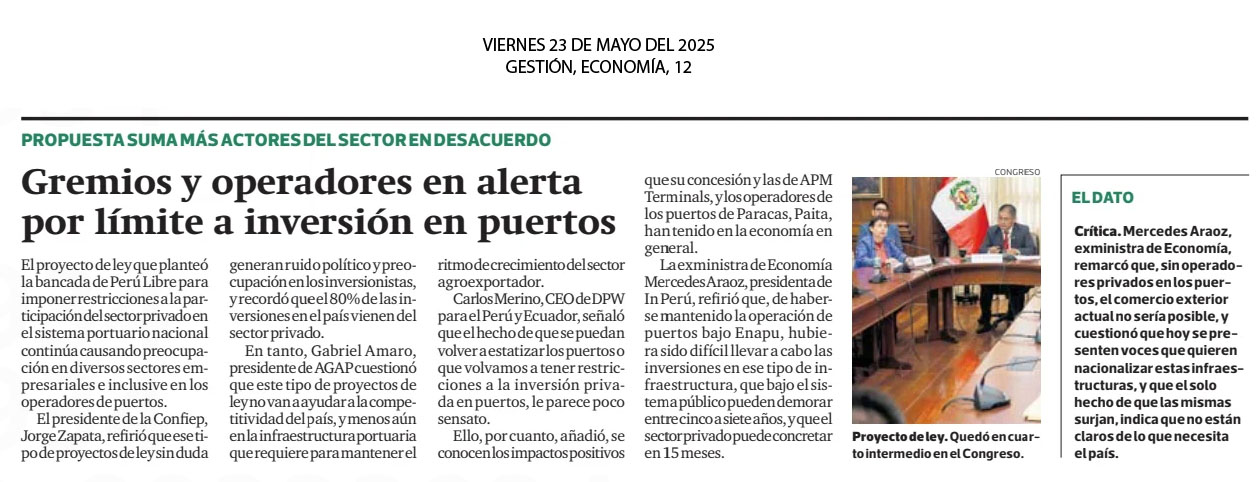 VIERNES 23 DE MAYO DEL 2025
GESTIÓN, ECONOMÍA, 12

PROPUESTA SUMA MÁS ACTORES DEL SECTOR EN DESACUERDO

Gremios y operadores en alerta por límite a inversión en puertos

El proyecto de ley que planteó la bancada de Perú Libre para imponer restricciones a la participación del sector privado en el sistema portuario nacional continúa causando preocupación en diversos sectores empresariales e inclusive en los operadores de puertos.

El presidente de la Confiep, Jorge Zapata, refirió que ese tipo de proyectos de ley sin duda generan ruido político y preocupación en los inversionistas, y recordó que el 80% de las inversiones en el país vienen del sector privado.

En tanto, Gabriel Amaro, presidente de AGAP cuestionó que este tipo de proyectos de ley no van a ayudar a la competitividad del país, y menos aún en la infraestructura portuaria que requiere para mantener el ritmo de crecimiento del sector agroexportador.

Carlos Merino, CEO de DPW para el Perú y Ecuador, señaló que el hecho de que se puedan volver a estatizar los puertos o que volvamos a tener restricciones a la inversión privada en puertos, le parece poco sensato.

Ello, por cuanto, añadió, se conocen los impactos positivos que su concesión y las de APM Terminals, y los operadores de los puertos de Paracas, Paita, han tenido en la economía en general.

La exministra de Economía Mercedes Araoz, presidenta de In Perú, refirió que, de haberse mantenido la operación de puertos bajo Enapu, hubiera sido difícil llevar a cabo las inversiones en ese tipo de infraestructura, que bajo el sistema público pueden demorar entre cinco a siete años, y que el sector privado puede concretar en 15 meses.

CONGRESO

Proyecto de ley. Quedó en cuarto intermedio en el Congreso.

EL DATO

Crítica. Mercedes Araoz, exministra de Economía, remarcó que, sin operadores privados en los puertos, el comercio exterior actual no sería posible, y cuestionó que hoy se presenten voces que quieren nacionalizar estas infraestructuras, y que el solo hecho de que las mismas surjan, indica que no están claros de lo que necesita el país.